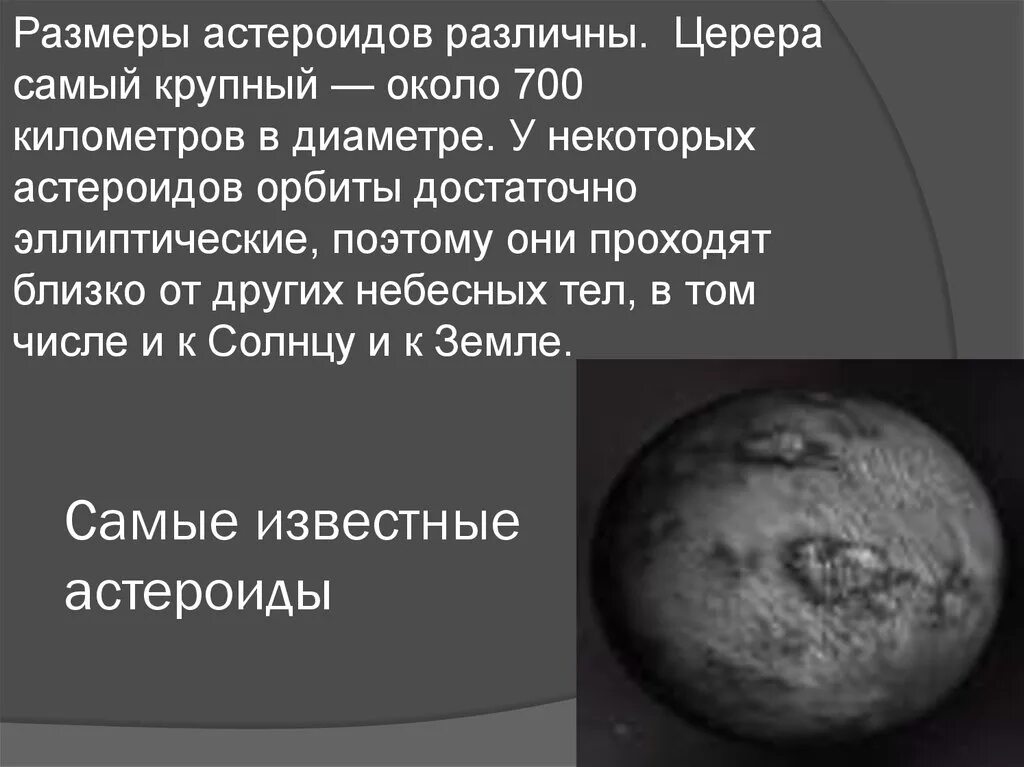 Размеры астероидов различны. Церера самый крупный — около 700 километров в диаметре. У некоторых астероидов орбиты достаточно эллиптические, поэтому они проходят близко от других небесных тел, в том числе и к Солнцу и к Земле.

Самые известные астероиды